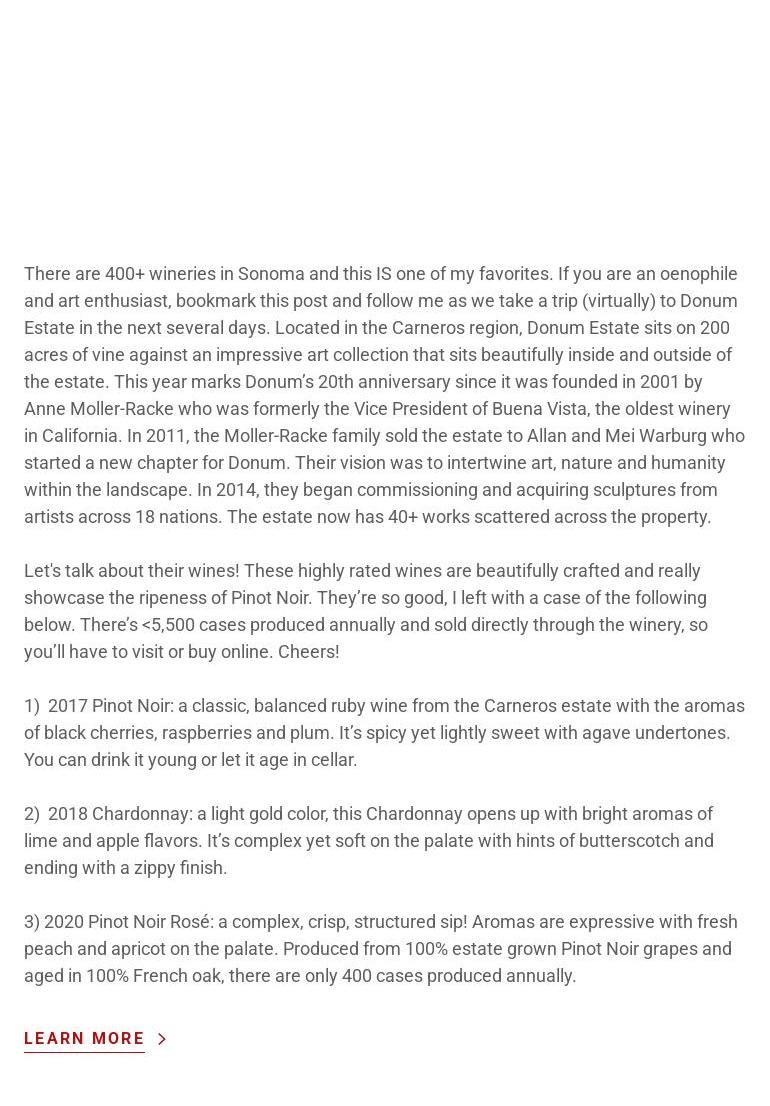 There are 400+ wineries in Sonoma and this IS one of my favorites. If you are an oenophile and art enthusiast, bookmark this post and follow me as we take a trip (virtually) to Donum Estate in the next several days. Located in the Carneros region, Donum Estate sits on 200 acres of vine against an impressive art collection that sits beautifully inside and outside of the estate. This year marks Donum's 20th anniversary since it was founded in 2001 by Anne Moller-Racke who was formerly the Vice President of Buena Vista, the oldest winery in California. In 2011, the Moller-Racke family sold the estate to Allan and Mei Warburg who started a new chapter for Donum. Their vision was to intertwine art, nature and humanity within the landscape. In 2014, they began commissioning and acquiring sculptures from artists across 18 nations. The estate now has 40+ works scattered across the property.

Let's talk about their wines! These highly rated wines are beautifully crafted and really showcase the ripeness of Pinot Noir. They're so good, I left with a case of the following below. There's <5,500 cases produced annually and sold directly through the winery, so you'll have to visit or buy online. Cheers!

1) 2017 Pinot Noir: a classic, balanced ruby wine from the Carneros estate with the aromas of black cherries, raspberries and plum. It's spicy yet lightly sweet with agave undertones. You can drink it young or let it age in cellar.

2) 2018 Chardonnay: a light gold color, this Chardonnay opens up with bright aromas of lime and apple flavors. It's complex yet soft on the palate with hints of butterscotch and ending with a zippy finish.

3) 2020 Pinot Noir Rosé: a complex, crisp, structured sip! Aromas are expressive with fresh peach and apricot on the palate. Produced from 100% estate grown Pinot Noir grapes and aged in 100% French oak, there are only 400 cases produced annually.

LEARN MORE